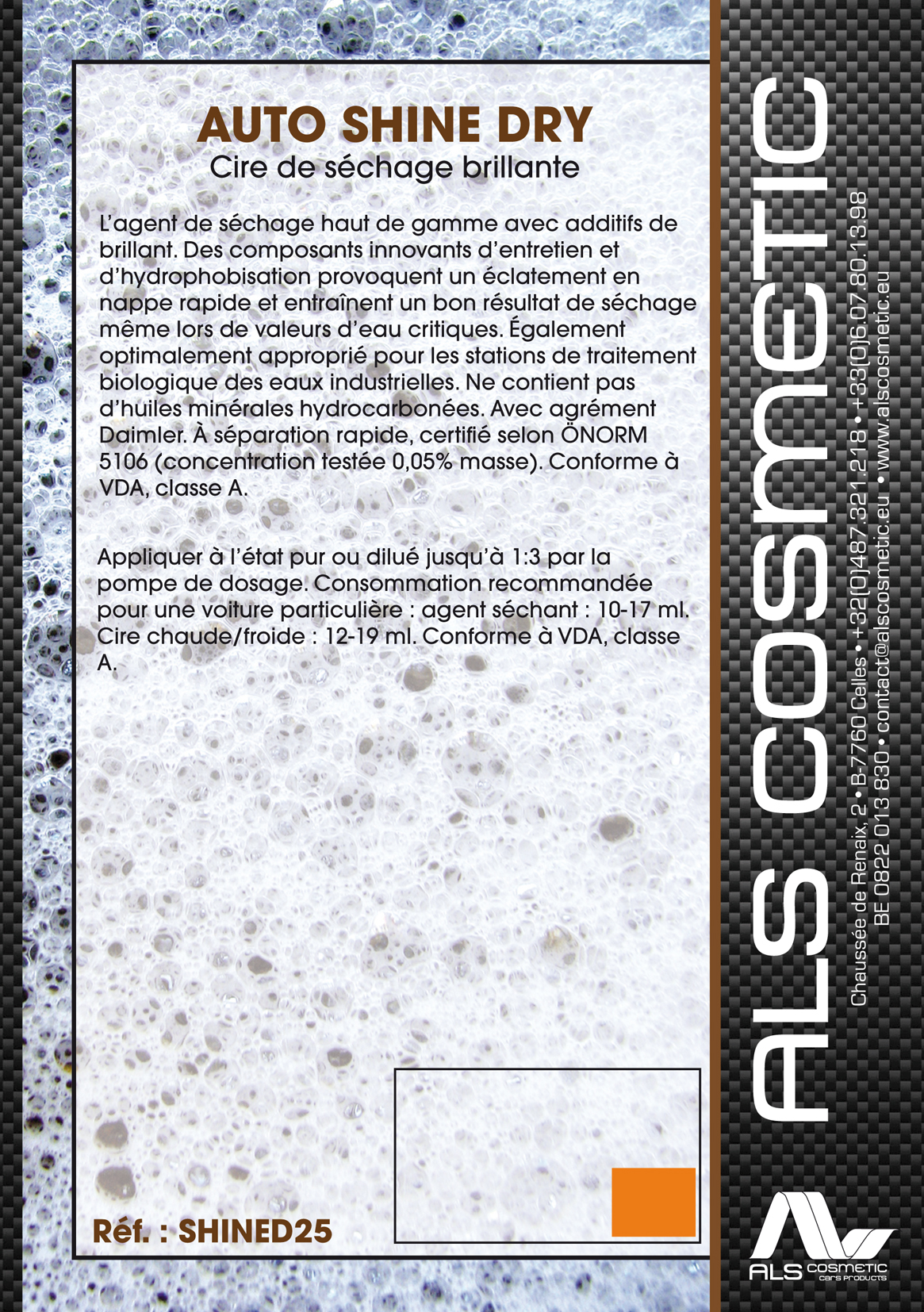 AUTO SHINE DRY
Cire de séchage brillante

L'agent de séchage haut de gamme avec additifs de brillant. Des composants innovants d'entretien et d'hydrophobisation provoquent un éclatement en nappe rapide et entraînent un bon résultat de séchage même lors de valeurs d'eau critiques. Également optimalement approprié pour les stations de traitement biologique des eaux industrielles. Ne contient pas d'huiles minérales hydrocarbonées. Avec agrément Daimler. À séparation rapide, certifié selon ÖNORM 5106 (concentration testée 0,05% masse). Conforme à VDA, classe A.

Appliquer à l'état pur ou dilué jusqu'à 1:3 par la pompe de dosage. Consommation recommandée pour une voiture particulière : agent séchant : 10-17 ml. Cire chaude/froide : 12-19 ml. Conforme à VDA, classe A.

Réf. : SHINED25

ALS COSMETIC

Chaussée de Renaix, 2 • B-7760 Celles • +32(0)487.321.218 • +33(0)6.07.80.13.98
BE 0822 013 830 • contact@alscosmetic.eu • www.alscosmetic.eu

ALS COSMETIC
cars products